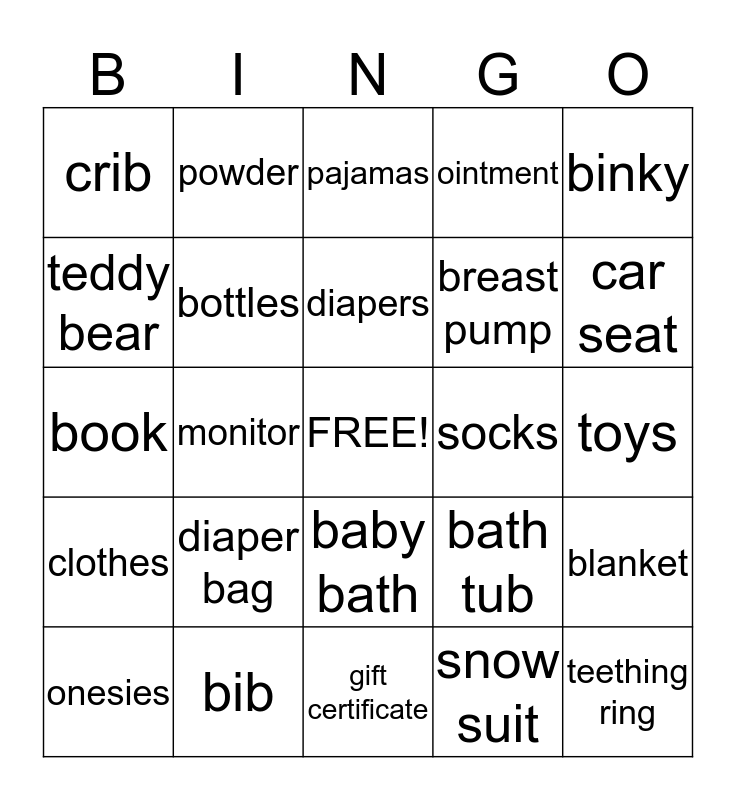 | B | I | N | G | O |
|---|---|---|---|---|
| crib | powder | pajamas | ointment | binky |
| teddy bear | bottles | diapers | breast pump | car seat |
| book | monitor | FREE! | socks | toys |
| clothes | diaper bag | baby bath | bath tub | blanket |
| onesies | bib | gift certificate | snow suit | teething ring |